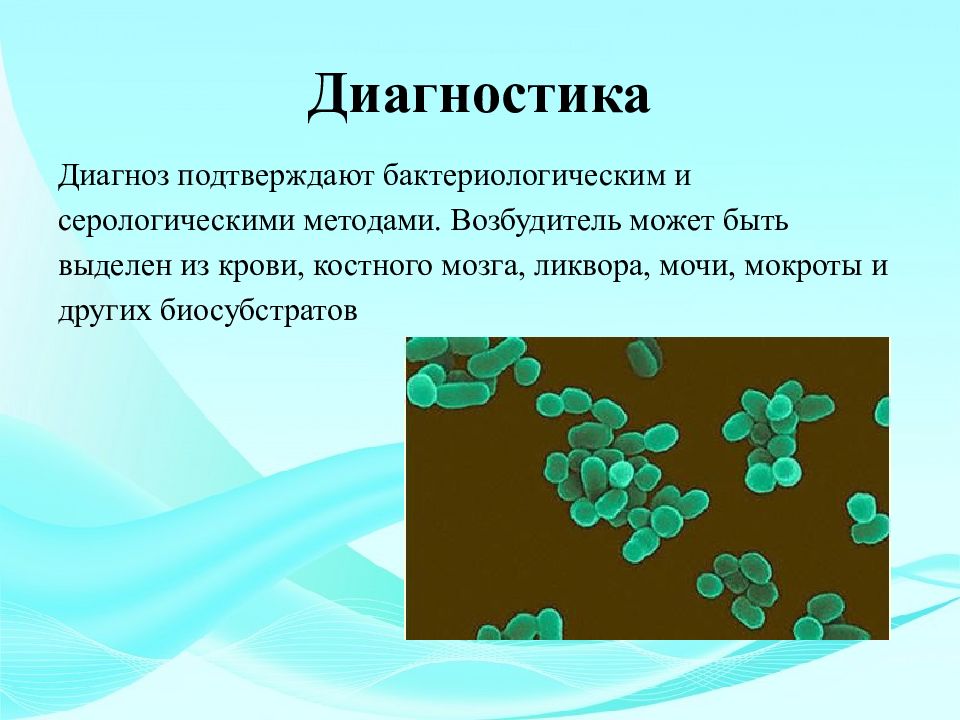 Диагностика

Диагноз подтверждают бактериологическим и серологическими методами. Возбудитель может быть выделен из крови, костного мозга, ликвора, мочи, мокроты и других биосубстратов